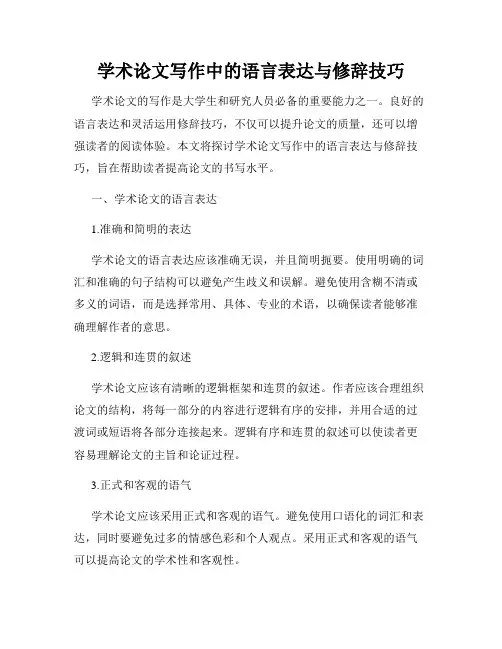 学术论文写作中的语言表达与修辞技巧

学术论文的写作是大学生和研究人员必备的重要能力之一。良好的语言表达和灵活运用修辞技巧，不仅可以提升论文的质量，还可以增强读者的阅读体验。本文将探讨学术论文写作中的语言表达与修辞技巧，旨在帮助读者提高论文的书写水平。

一、学术论文的语言表达

1.准确和简明的表达

学术论文的语言表达应该准确无误，并且简明扼要。使用明确的词汇和准确的句子结构可以避免产生歧义和误解。避免使用含糊不清或多义的词语，而是选择常用、具体、专业的术语，以确保读者能够准确理解作者的意思。

2.逻辑和连贯的叙述

学术论文应该有清晰的逻辑框架和连贯的叙述。作者应该合理组织论文的结构，将每一部分的内容进行逻辑有序的安排，并用合适的过渡词或短语将各部分连接起来。逻辑有序和连贯的叙述可以使读者更容易理解论文的主旨和论证过程。

3.正式和客观的语气

学术论文应该采用正式和客观的语气。避免使用口语化的词汇和表达，同时要避免过多的情感色彩和个人观点。采用正式和客观的语气可以提高论文的学术性和客观性。